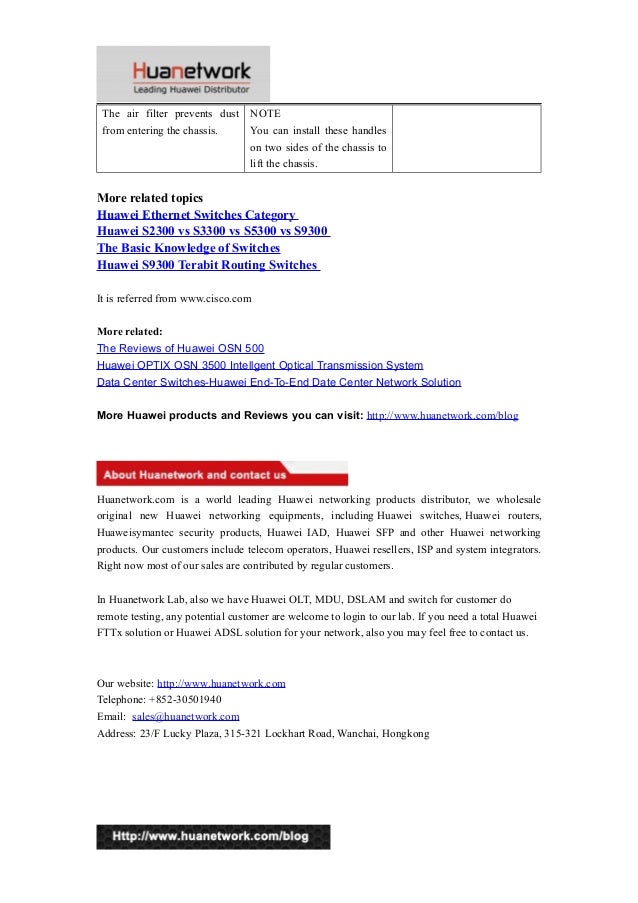 Huanetwork
Leading Huawei Distributor

| The air filter prevents dust from entering the chassis. | NOTE You can install these handles on two sides of the chassis to lift the chassis. | |
|---|---|---|

More related topics
Huawei Ethernet Switches Category
Huawei S2300 vs S3300 vs S5300 vs S9300
The Basic Knowledge of Switches
Huawei S9300 Terabit Routing Switches

It is referred from www.cisco.com

More related:
The Reviews of Huawei OSN 500
Huawei OPTIX OSN 3500 Intellgent Optical Transmission System
Data Center Switches-Huawei End-To-End Date Center Network Solution

More Huawei products and Reviews you can visit: http://www.huanetwork.com/blog

About Huanetwork and contact us

Huanetwork.com is a world leading Huawei networking products distributor, we wholesale original new Huawei networking equipments, including Huawei switches, Huawei routers, Huaweisymantec security products, Huawei IAD, Huawei SFP and other Huawei networking products. Our customers include telecom operators, Huawei resellers, ISP and system integrators. Right now most of our sales are contributed by regular customers.

In Huanetwork Lab, also we have Huawei OLT, MDU, DSLAM and switch for customer do remote testing, any potential customer are welcome to login to our lab. If you need a total Huawei FTTx solution or Huawei ADSL solution for your network, also you may feel free to contact us.

Our website: http://www.huanetwork.com
Telephone: +852-30501940
Email: sales@huanetwork.com
Address: 23/F Lucky Plaza, 315-321 Lockhart Road, Wanchai, Hongkong

Http://www.huanetwork.com/blog